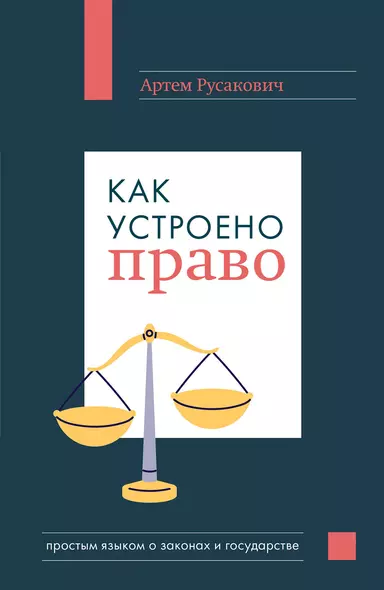 Артем Русакович

КАК
УСТРОЕНО
право

простым языком о законах и государстве